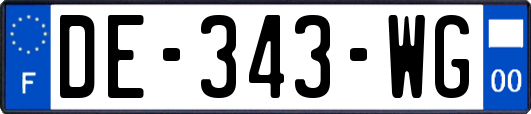 F
DE-343-WG
00